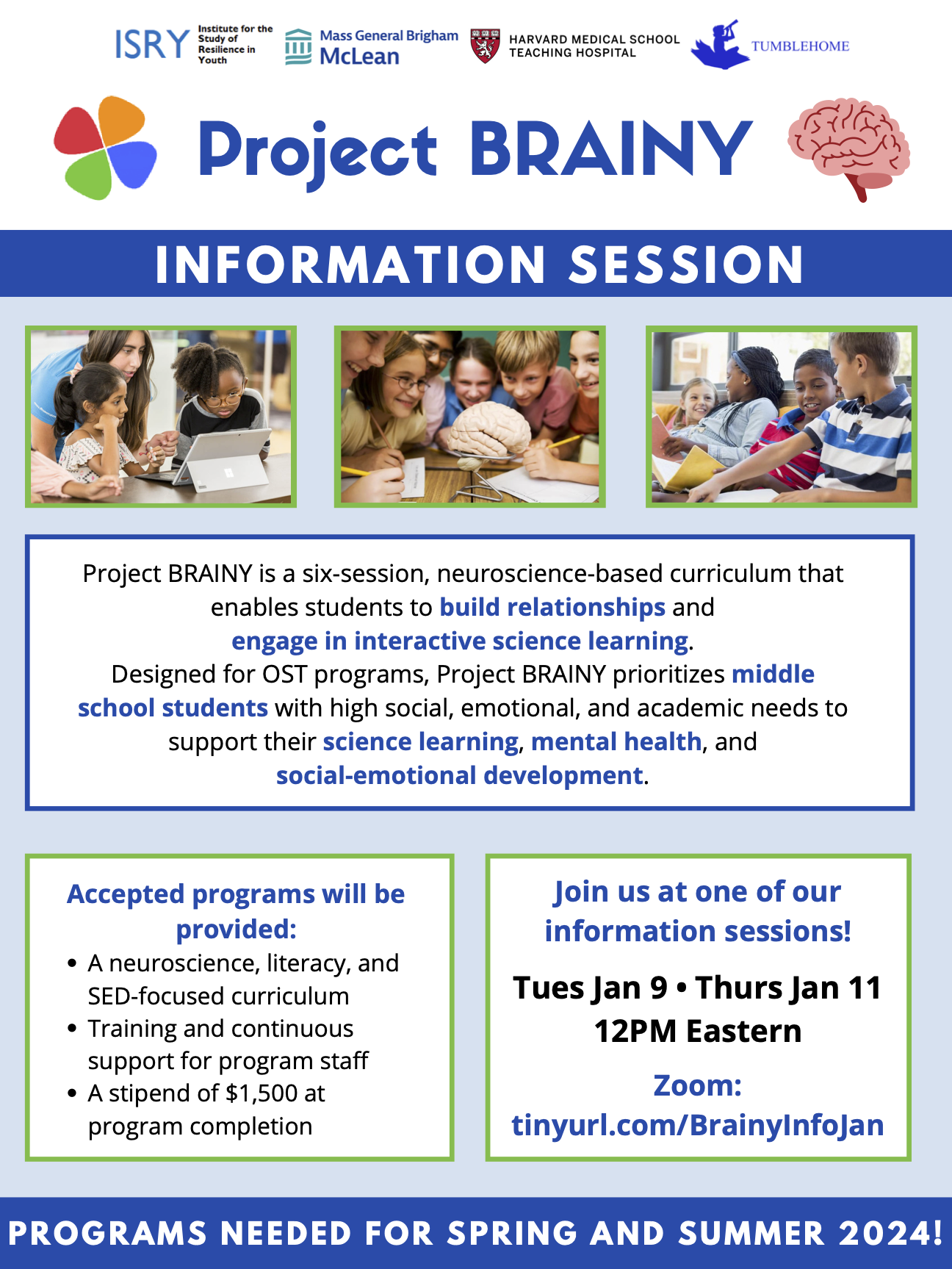 ISRY Institute for the Study of Resilience in Youth

Mass General Brigham McLean

HARVARD MEDICAL SCHOOL TEACHING HOSPITAL

TUMBLEHOME

Project BRAINY

INFORMATION SESSION

Project BRAINY is a six-session, neuroscience-based curriculum that enables students to build relationships and engage in interactive science learning. Designed for OST programs, Project BRAINY prioritizes middle school students with high social, emotional, and academic needs to support their science learning, mental health, and social-emotional development.

Accepted programs will be provided:

• A neuroscience, literacy, and SED-focused curriculum
• Training and continuous support for program staff
• A stipend of $1,500 at program completion

Join us at one of our information sessions!

Tues Jan 9 • Thurs Jan 11
12PM Eastern

Zoom:
tinyurl.com/BrainyInfoJan

PROGRAMS NEEDED FOR SPRING AND SUMMER 2024!